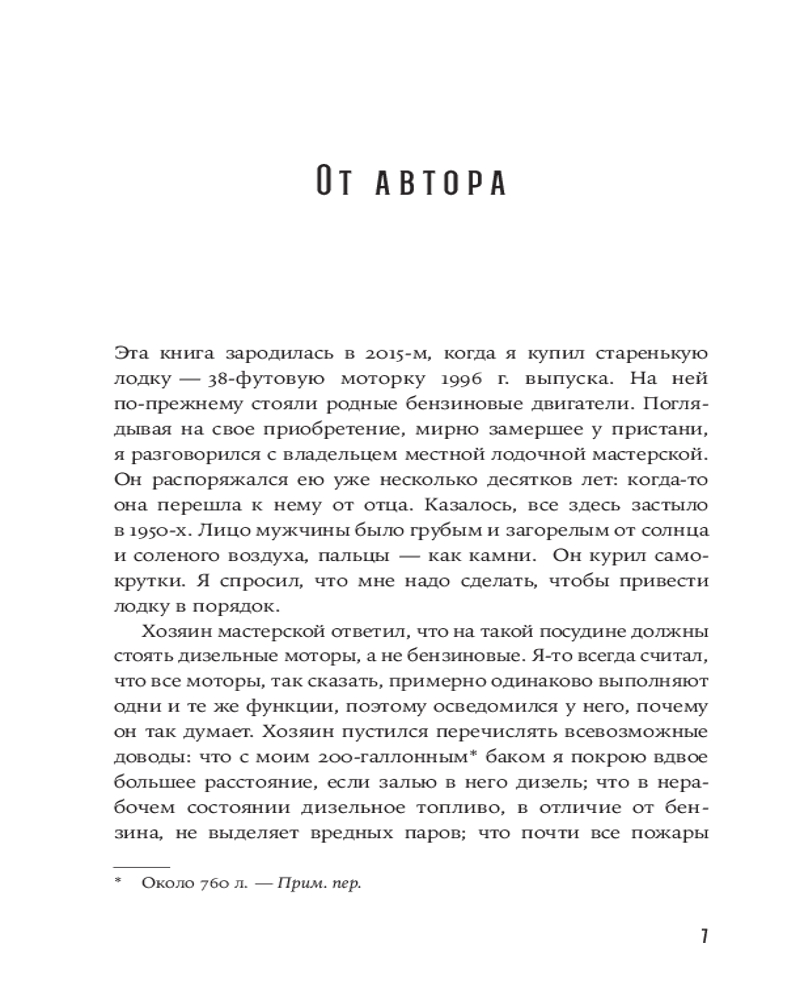 От автора

Эта книга зародилась в 2015-м, когда я купил старенькую лодку — 38-футовую моторку 1996 г. выпуска. На ней по-прежнему стояли родные бензиновые двигатели. Поглядывая на свое приобретение, мирно замершее у пристани, я разговорился с владельцем местной лодочной мастерской. Он распоряжался ею уже несколько десятков лет: когда-то она перешла к нему от отца. Казалось, все здесь застыло в 1950-х. Лицо мужчины было грубым и загорелым от солнца и соленого воздуха, пальцы — как камни. Он курил самокрутки. Я спросил, что мне надо сделать, чтобы привести лодку в порядок.

Хозяин мастерской ответил, что на такой посудине должны стоять дизельные моторы, а не бензиновые. Я-то всегда считал, что все моторы, так сказать, примерно одинаково выполняют одни и те же функции, поэтому осведомился у него, почему он так думает. Хозяин пустился перечислять всевозможные доводы: что с моим 200-галлонным* баком я покрою вдвое большее расстояние, если залью в него дизель; что в нерабочем состоянии дизельное топливо, в отличие от бензина, не выделяет вредных паров; что почти все пожары

* Около 760 л. — Прим. пер.

7